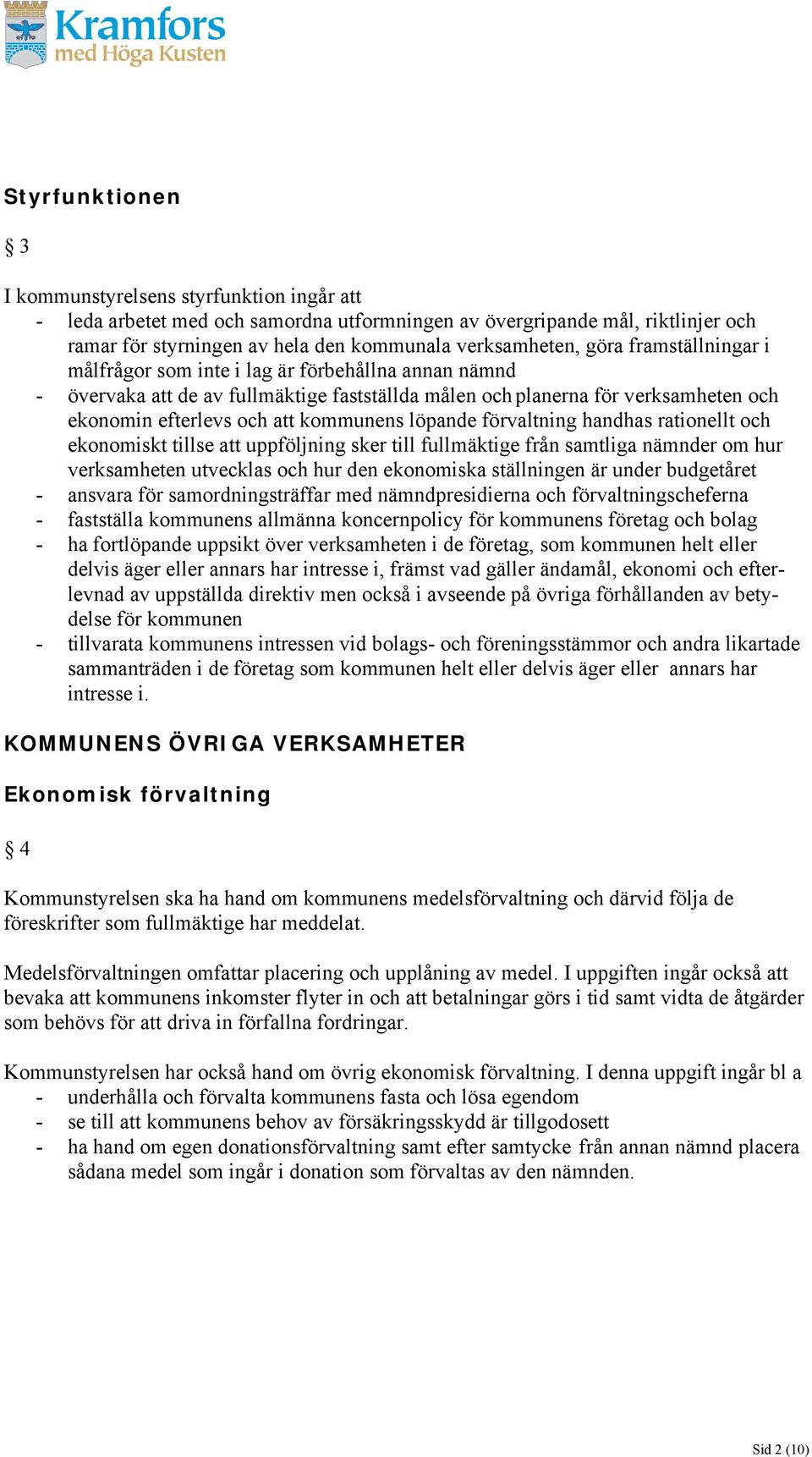 Kramfors med Höga Kusten

Styrfunktionen

§ 3

I kommunstyrelsens styrfunktion ingår att
- leda arbetet med och samordna utformningen av övergripande mål, riktlinjer och ramar för styrningen av hela den kommunala verksamheten, göra framställningar i målfrågor som inte i lag är förbehållna annan nämnd
- övervaka att de av fullmäktige fastställda målen och planerna för verksamheten och ekonomin efterlevs och att kommunens löpande förvaltning handhas rationellt och ekonomiskt tillse att uppföljning sker till fullmäktige från samtliga nämnder om hur verksamheten utvecklas och hur den ekonomiska ställningen är under budgetåret
- ansvara för samordningsträffar med nämndpresidierna och förvaltningscheferna
- fastställa kommunens allmänna koncernpolicy för kommunens företag och bolag
- ha fortlöpande uppsikt över verksamheten i de företag, som kommunen helt eller delvis äger eller annars har intresse i, främst vad gäller ändamål, ekonomi och efterlevnad av uppställda direktiv men också i avseende på övriga förhållanden av betydelse för kommunen
- tillvarata kommunens intressen vid bolags- och föreningsstämmor och andra likartade sammanträden i de företag som kommunen helt eller delvis äger eller annars har intresse i.

KOMMUNENS ÖVRIGA VERKSAMHETER

Ekonomisk förvaltning

§ 4

Kommunstyrelsen ska ha hand om kommunens medelsförvaltning och därvid följa de föreskrifter som fullmäktige har meddelat.

Medelsförvaltningen omfattar placering och upplåning av medel. I uppgiften ingår också att bevaka att kommunens inkomster flyter in och att betalningar görs i tid samt vidta de åtgärder som behövs för att driva in förfallna fordringar.

Kommunstyrelsen har också hand om övrig ekonomisk förvaltning. I denna uppgift ingår bl a
- underhålla och förvalta kommunens fasta och lösa egendom
- se till att kommunens behov av försäkringsskydd är tillgodosett
- ha hand om egen donationsförvaltning samt efter samtycke från annan nämnd placera sådana medel som ingår i donation som förvaltas av den nämnden.

Sid 2 (10)